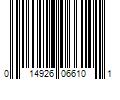 0 14926 06610 1